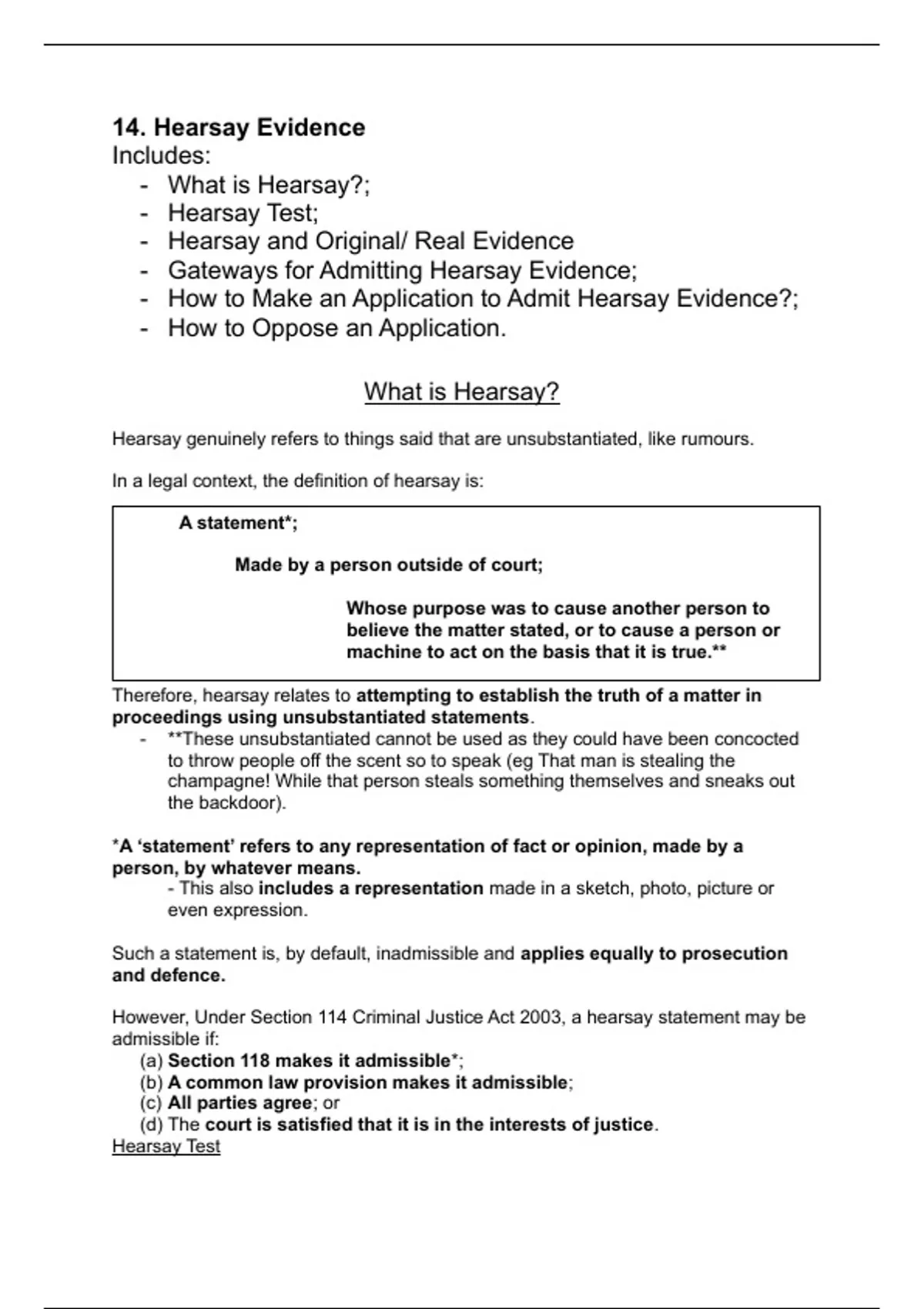 14. Hearsay Evidence
Includes:
- What is Hearsay?;
- Hearsay Test;
- Hearsay and Original/ Real Evidence
- Gateways for Admitting Hearsay Evidence;
- How to Make an Application to Admit Hearsay Evidence?;
- How to Oppose an Application.

What is Hearsay?

Hearsay genuinely refers to things said that are unsubstantiated, like rumours.

In a legal context, the definition of hearsay is:

A statement*;

Made by a person outside of court;

Whose purpose was to cause another person to believe the matter stated, or to cause a person or machine to act on the basis that it is true.**

Therefore, hearsay relates to attempting to establish the truth of a matter in proceedings using unsubstantiated statements.
- **These unsubstantiated cannot be used as they could have been concocted to throw people off the scent so to speak (eg That man is stealing the champagne! While that person steals something themselves and sneaks out the backdoor).

*A 'statement' refers to any representation of fact or opinion, made by a person, by whatever means.
- This also includes a representation made in a sketch, photo, picture or even expression.

Such a statement is, by default, inadmissible and applies equally to prosecution and defence.

However, Under Section 114 Criminal Justice Act 2003, a hearsay statement may be admissible if:
(a) Section 118 makes it admissible*;
(b) A common law provision makes it admissible;
(c) All parties agree; or
(d) The court is satisfied that it is in the interests of justice.
Hearsay Test